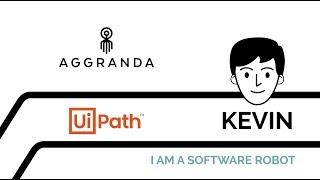 AGGRANDA

UiPath™

KEVIN

I AM A SOFTWARE ROBOT